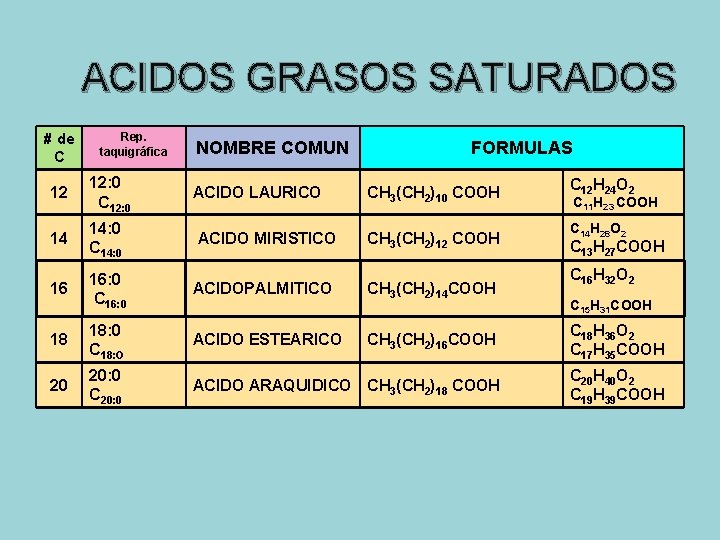 ACIDOS GRASOS SATURADOS

| # de C | Rep. taquigráfica | NOMBRE COMUN | FORMULAS | |
|---|---|---|---|---|
| 12 | 12:0 $C_{12:0}$ | ACIDO LAURICO | $CH_3(CH_2)_{10}$ COOH | $C_{12}H_{24}O_2$ $C_{11}H_{23}COOH$ |
| 14 | 14:0 $C_{14:0}$ | ACIDO MIRISTICO | $CH_3(CH_2)_{12}$ COOH | $C_{14}H_{28}O_2$ $C_{13}H_{27}COOH$ |
| 16 | 16:0 $C_{16:0}$ | ACIDOPALMITICO | $CH_3(CH_2)_{14}COOH$ | $C_{16}H_{32}O_2$ $C_{15}H_{31}COOH$ |
| 18 | 18:0 $C_{18:O}$ | ACIDO ESTEARICO | $CH_3(CH_2)_{16}COOH$ | $C_{18}H_{36}O_2$ $C_{17}H_{35}COOH$ |
| 20 | 20:0 $C_{20:0}$ | ACIDO ARAQUIDICO | $CH_3(CH_2)_{18}$ COOH | $C_{20}H_{40}O_2$ $C_{19}H_{39}COOH$ |